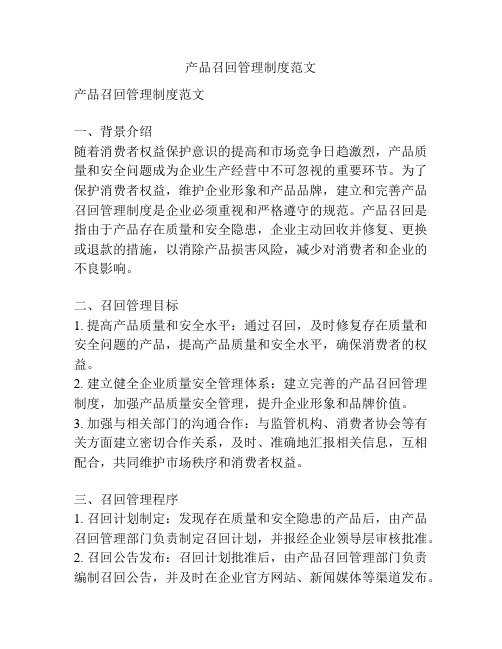 产品召回管理制度范文

产品召回管理制度范文

一、背景介绍
随着消费者权益保护意识的提高和市场竞争日趋激烈，产品质量和安全问题成为企业生产经营中不可忽视的重要环节。为了保护消费者权益，维护企业形象和产品品牌，建立和完善产品召回管理制度是企业必须重视和严格遵守的规范。产品召回是指由于产品存在质量和安全隐患，企业主动回收并修复、更换或退款的措施，以消除产品损害风险，减少对消费者和企业的不良影响。

二、召回管理目标
1. 提高产品质量和安全水平：通过召回，及时修复存在质量和安全问题的产品，提高产品质量和安全水平，确保消费者的权益。
2. 建立健全企业质量安全管理体系：建立完善的产品召回管理制度，加强产品质量安全管理，提升企业形象和品牌价值。
3. 加强与相关部门的沟通合作：与监管机构、消费者协会等有关方面建立密切合作关系，及时、准确地汇报相关信息，互相配合，共同维护市场秩序和消费者权益。

三、召回管理程序
1. 召回计划制定：发现存在质量和安全隐患的产品后，由产品召回管理部门负责制定召回计划，并报经企业领导层审核批准。
2. 召回公告发布：召回计划批准后，由产品召回管理部门负责编制召回公告，并及时在企业官方网站、新闻媒体等渠道发布。